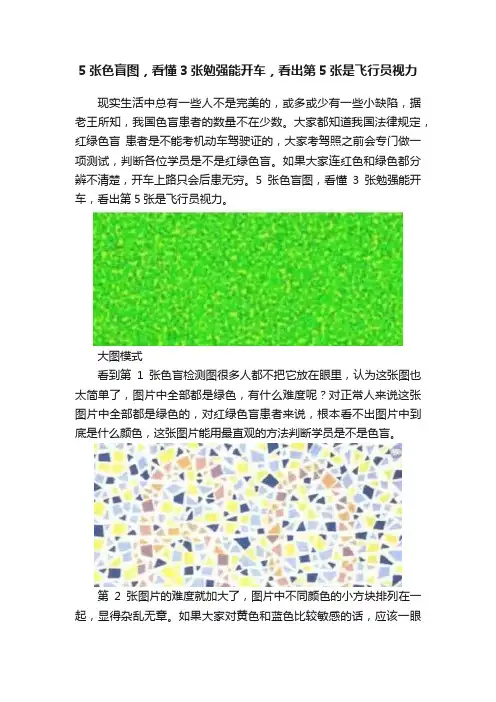 5 张色盲图，看懂 3 张勉强能开车，看出第 5 张是飞行员视力

现实生活中总有一些人不是完美的，或多或少有一些小缺陷，据老王所知，我国色盲患者的数量不在少数。大家都知道我国法律规定，红绿色盲 患者是不能考机动车驾驶证的，大家考驾照之前会专门做一项测试，判断各位学员是不是红绿色盲。如果大家连红色和绿色都分辨不清楚，开车上路只会后患无穷。5 张色盲图，看懂 3 张勉强能开车，看出第 5 张是飞行员视力。

大图模式

看到第 1 张色盲检测图很多人都不把它放在眼里，认为这张图也太简单了，图片中全部都是绿色，有什么难度呢？对正常人来说这张图片中全部都是绿色的，对红绿色盲患者来说，根本看不出图片中到底是什么颜色，这张图片能用最直观的方法判断学员是不是色盲。

第 2 张图片的难度就加大了，图片中不同颜色的小方块排列在一起，显得杂乱无章。如果大家对黄色和蓝色比较敏感的话，应该一眼